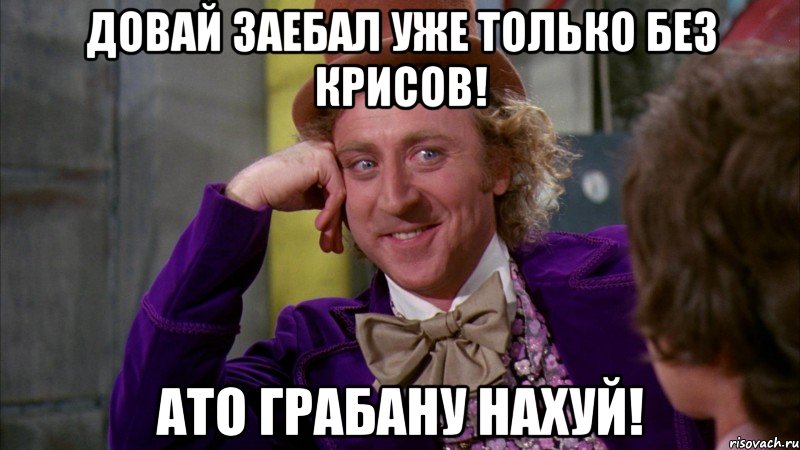 ДОВАЙ ЗАЕБАЛ УЖЕ ТОЛЬКО БЕЗ КРИСОВ!

АТО ГРАБАНУ НАХУЙ!

risovach.ru